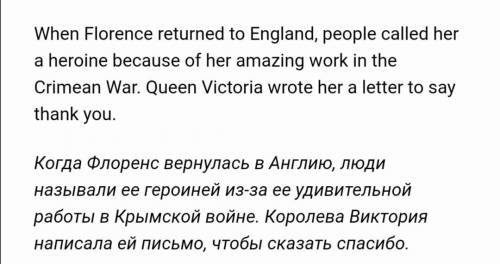 When Florence returned to England, people called her a heroine because of her amazing work in the Crimean War. Queen Victoria wrote her a letter to say thank you.

Когда Флоренс вернулась в Англию, люди называли ее героиней из-за ее удивительной работы в Крымской войне. Королева Виктория написала ей письмо, чтобы сказать спасибо.